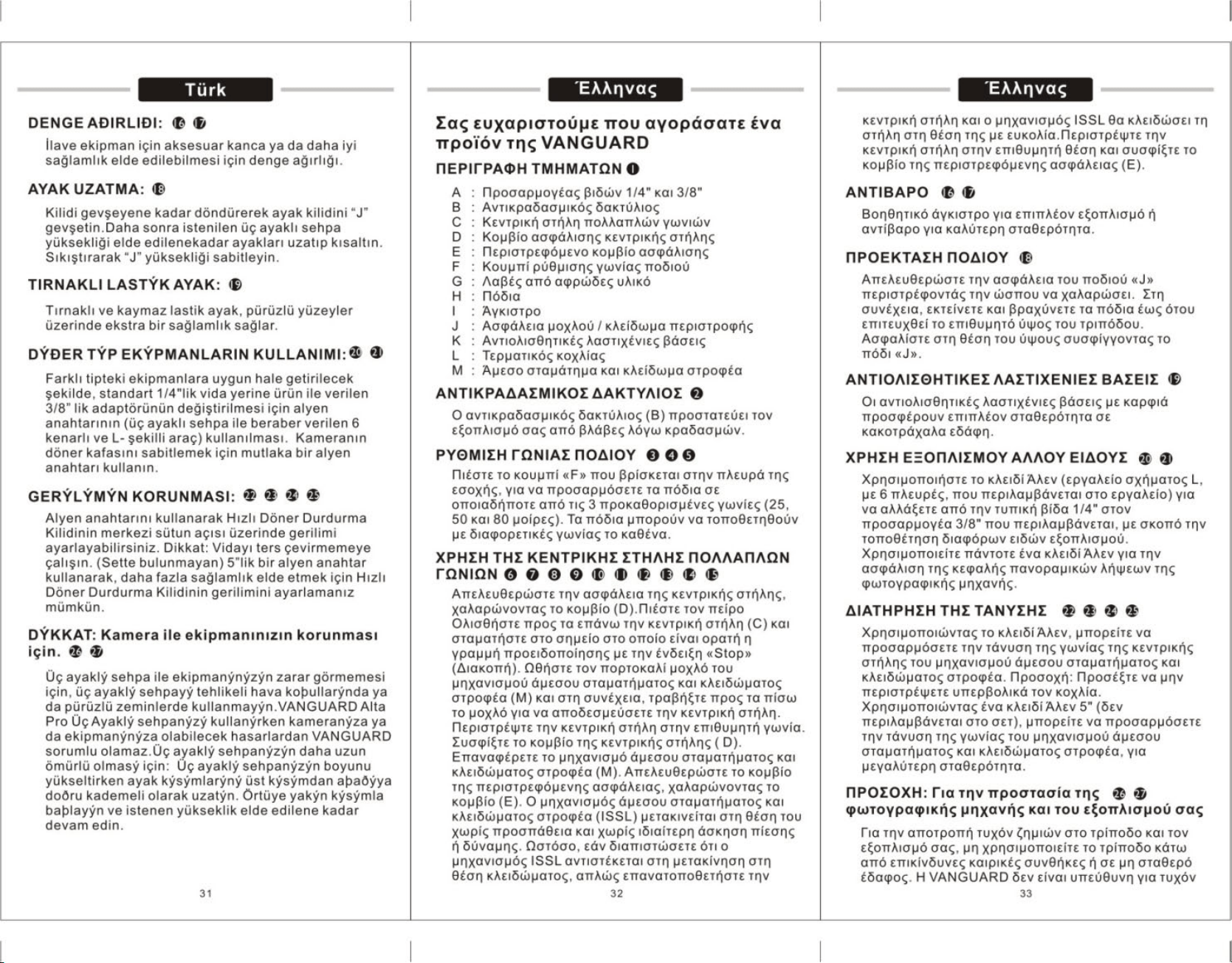 Türk

DENGE AÐIRLIÐI: ⓰ ⓱

İlave ekipman için aksesuar kanca ya da daha iyi sağlamlık elde edilebilmesi için denge ağırlığı.

AYAK UZATMA: ⓲

Kilidi gevşeyene kadar döndürerek ayak kilidini "J" gevşetin.Daha sonra istenilen üç ayaklı sehpa yüksekliği elde edilenekadar ayakları uzatıp kısaltın. Sıkıştırarak "J" yüksekliği sabitleyin.

TIRNAKLI LASTÝK AYAK: ⓳

Tırnaklı ve kaymaz lastik ayak, pürüzlü yüzeyler üzerinde ekstra bir sağlamlık sağlar.

DÝÐER TÝP EKÝPMANLARIN KULLANIMI: ⓴ ㉑

Farklı tipteki ekipmanlara uygun hale getirilecek şekilde, standart 1/4"lik vida yerine ürün ile verilen 3/8" lik adaptörünün değiştirilmesi için alyen anahtarının (üç ayaklı sehpa ile beraber verilen 6 kenarlı ve L- şekilli araç) kullanılması. Kameranın döner kafasını sabitlemek için mutlaka bir alyen anahtarı kullanın.

GERÝLÝMÝN KORUNMASI: ㉒ ㉓ ㉔ ㉕

Alyen anahtarını kullanarak Hızlı Döner Durdurma Kilidinin merkezi sütun açısı üzerinde gerilimi ayarlayabilirsiniz. Dikkat: Vidayı ters çevirmemeye çalışın. (Sette bulunmayan) 5"lik bir alyen anahtar kullanarak, daha fazla sağlamlık elde etmek için Hızlı Döner Durdurma Kilidinin gerilimini ayarlamanız mümkün.

DÝKKAT: Kamera ile ekipmanınızın korunması için. ㉖ ㉗

Üç ayaklý sehpa ile ekipmanýnýzýn zarar görmemesi için, üç ayaklý sehpayý tehlikeli hava koþullarýnda ya da pürüzlü zeminlerde kullanmayýn.VANGUARD Alta Pro Üç Ayaklý sehpanýzý kullanýrken kameranýza ya da ekipmanýnýza olabilecek hasarlardan VANGUARD sorumlu olamaz.Üç ayaklý sehpanýzýn daha uzun ömürlü olmasý için: Üç ayaklý sehpanýzýn boyunu yükseltirken ayak kýsýmlarýný üst kýsýmdan aþaðýya doðru kademeli olarak uzatýn. Örtüye yakýn kýsýmla baþlayýn ve istenen yükseklik elde edilene kadar devam edin.

31

Έλληνας

Σας ευχαριστούμε που αγοράσατε ένα προϊόν της VANGUARD

ΠΕΡΙΓΡΑΦΗ ΤΜΗΜΑΤΩΝ ❶

A : Προσαρμογέας βιδών 1/4" και 3/8"
B : Αντικραδασμικός δακτύλιος
C : Κεντρική στήλη πολλαπλών γωνιών
D : Κομβίο ασφάλισης κεντρικής στήλης
E : Περιστρεφόμενο κομβίο ασφάλισης
F : Κουμπί ρύθμισης γωνίας ποδιού
G : Λαβές από αφρώδες υλικό
H : Πόδια
I : Άγκιστρο
J : Ασφάλεια μοχλού / κλείδωμα περιστροφής
K : Αντιολισθητικές λαστιχένιες βάσεις
L : Τερματικός κοχλίας
M : Άμεσο σταμάτημα και κλείδωμα στροφέα

ΑΝΤΙΚΡΑΔΑΣΜΙΚΟΣ ΔΑΚΤΥΛΙΟΣ ❷

Ο αντικραδασμικός δακτύλιος (B) προστατεύει τον εξοπλισμό σας από βλάβες λόγω κραδασμών.

ΡΥΘΜΙΣΗ ΓΩΝΙΑΣ ΠΟΔΙΟΥ ❸ ❹ ❺

Πιέστε το κουμπί «F» που βρίσκεται στην πλευρά της εσοχής, για να προσαρμόσετε τα πόδια σε οποιαδήποτε από τις 3 προκαθορισμένες γωνίες (25, 50 και 80 μοίρες). Τα πόδια μπορούν να τοποθετηθούν με διαφορετικές γωνίας το καθένα.

ΧΡΗΣΗ ΤΗΣ ΚΕΝΤΡΙΚΗΣ ΣΤΗΛΗΣ ΠΟΛΛΑΠΛΩΝ ΓΩΝΙΩΝ ❻ ❼ ❽ ❾ ❿ ⓫ ⓬ ⓭ ⓮ ⓯

Απελευθερώστε την ασφάλεια της κεντρικής στήλης, χαλαρώνοντας το κομβίο (D).Πιέστε τον πείρο Ολισθήστε προς τα επάνω την κεντρική στήλη (C) και σταματήστε στο σημείο στο οποίο είναι ορατή η γραμμή προειδοποίησης με την ένδειξη «Stop» (Διακοπή). Ωθήστε τον πορτοκαλί μοχλό του μηχανισμού άμεσου σταματήματος και κλειδώματος στροφέα (M) και στη συνέχεια, τραβήξτε προς τα πίσω το μοχλό για να αποδεσμεύσετε την κεντρική στήλη. Περιστρέψτε την κεντρική στήλη στην επιθυμητή γωνία. Συσφίξτε το κομβίο της κεντρικής στήλης ( D). Επαναφέρετε το μηχανισμό άμεσου σταματήματος και κλειδώματος στροφέα (M). Απελευθερώστε το κομβίο της περιστρεφόμενης ασφάλειας, χαλαρώνοντας το κομβίο (E). Ο μηχανισμός άμεσου σταματήματος και κλειδώματος στροφέα (ISSL) μετακινείται στη θέση του χωρίς προσπάθεια και χωρίς ιδιαίτερη άσκηση πίεσης ή δύναμης. Ωστόσο, εάν διαπιστώσετε ότι ο μηχανισμός ISSL αντιστέκεται στη μετακίνηση στη θέση κλειδώματος, απλώς επανατοποθετήστε την

32

Έλληνας

κεντρική στήλη και ο μηχανισμός ISSL θα κλειδώσει τη στήλη στη θέση της με ευκολία.Περιστρέψτε την κεντρική στήλη στην επιθυμητή θέση και συσφίξτε το κομβίο της περιστρεφόμενης ασφάλειας (E).

ΑΝΤΙΒΑΡΟ ⓰ ⓱

Βοηθητικό άγκιστρο για επιπλέον εξοπλισμό ή αντίβαρο για καλύτερη σταθερότητα.

ΠΡΟΕΚΤΑΣΗ ΠΟΔΙΟΥ ⓲

Απελευθερώστε την ασφάλεια του ποδιού «J» περιστρέφοντάς την ώσπου να χαλαρώσει. Στη συνέχεια, εκτείνετε και βραχύνετε τα πόδια έως ότου επιτευχθεί το επιθυμητό ύψος του τριπόδου. Ασφαλίστε στη θέση του ύψους συσφίγγοντας το πόδι «J».

ΑΝΤΙΟΛΙΣΘΗΤΙΚΕΣ ΛΑΣΤΙΧΕΝΙΕΣ ΒΑΣΕΙΣ ⓳

Οι αντιολισθητικές λαστιχένιες βάσεις με καρφιά προσφέρουν επιπλέον σταθερότητα σε κακοτράχαλα εδάφη.

ΧΡΗΣΗ ΕΞΟΠΛΙΣΜΟΥ ΑΛΛΟΥ ΕΙΔΟΥΣ ⓴ ㉑

Χρησιμοποιήστε το κλειδί Άλεν (εργαλείο σχήματος L, με 6 πλευρές, που περιλαμβάνεται στο εργαλείο) για να αλλάξετε από την τυπική βίδα 1/4" στον προσαρμογέα 3/8" που περιλαμβάνεται, με σκοπό την τοποθέτηση διαφόρων ειδών εξοπλισμού. Χρησιμοποιείτε πάντοτε ένα κλειδί Άλεν για την ασφάλιση της κεφαλής πανοραμικών λήψεων της φωτογραφικής μηχανής.

ΔΙΑΤΗΡΗΣΗ ΤΗΣ ΤΑΝΥΣΗΣ ㉒ ㉓ ㉔ ㉕

Χρησιμοποιώντας το κλειδί Άλεν, μπορείτε να προσαρμόσετε την τάνυση της γωνίας της κεντρικής στήλης του μηχανισμού άμεσου σταματήματος και κλειδώματος στροφέα. Προσοχή: Προσέξτε να μην περιστρέψετε υπερβολικά τον κοχλία. Χρησιμοποιώντας ένα κλειδί Άλεν 5" (δεν περιλαμβάνεται στο σετ), μπορείτε να προσαρμόσετε την τάνυση της γωνίας του μηχανισμού άμεσου σταματήματος και κλειδώματος στροφέα, για μεγαλύτερη σταθερότητα.

ΠΡΟΣΟΧΗ: Για την προστασία της ㉖ ㉗ φωτογραφικής μηχανής και του εξοπλισμού σας

Για την αποτροπή τυχόν ζημιών στο τρίποδο και τον εξοπλισμό σας, μη χρησιμοποιείτε το τρίποδο κάτω από επικίνδυνες καιρικές συνθήκες ή σε μη σταθερό έδαφος. Η VANGUARD δεν είναι υπεύθυνη για τυχόν

33